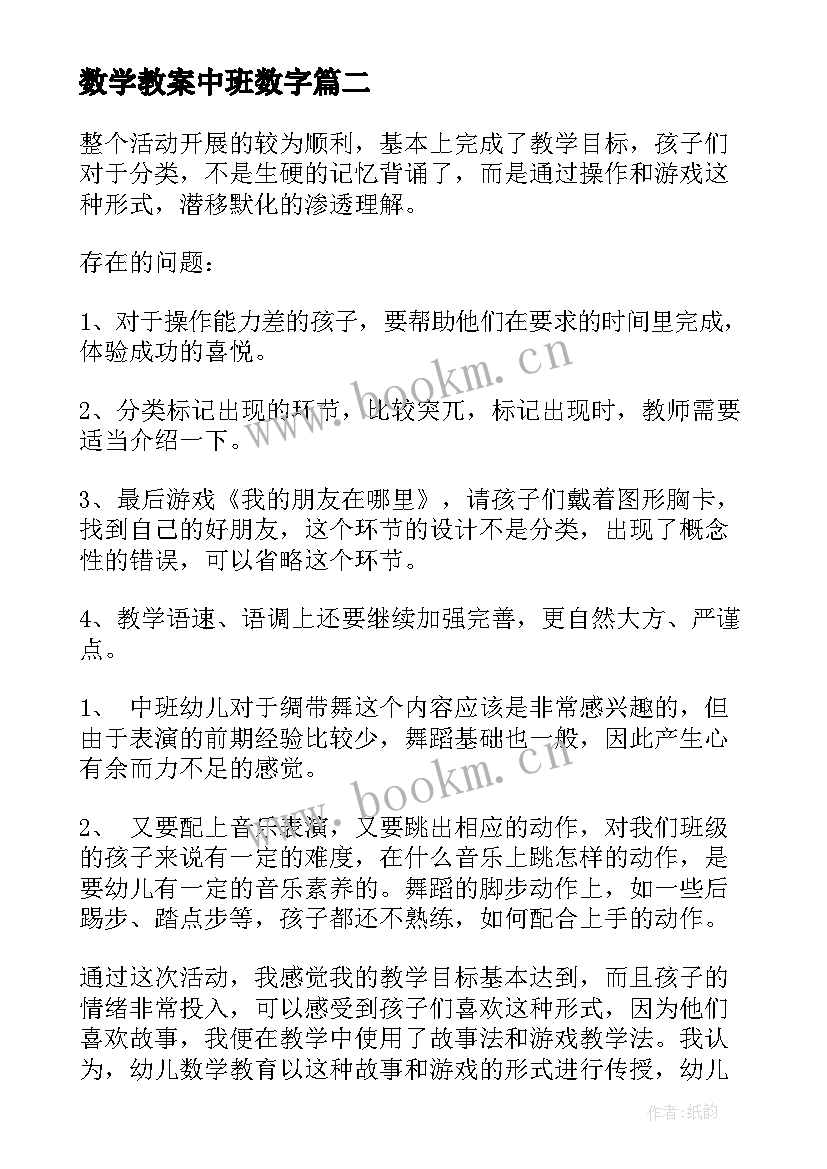 数学教案中班数字篇二

整个活动开展的较为顺利，基本上完成了教学目标，孩子们对于分类，不是生硬的记忆背诵了，而是通过操作和游戏这种形式，潜移默化的渗透理解。

存在的问题：

1、对于操作能力差的孩子，要帮助他们在要求的时间里完成，体验成功的喜悦。

2、分类标记出现的环节，比较突兀，标记出现时，教师需要适当介绍一下。

3、最后游戏《我的朋友在哪里》，请孩子们戴着图形胸卡，找到自己的好朋友，这个环节的设计不是分类，出现了概念性的错误，可以省略这个环节。

4、教学语速、语调上还要继续加强完善，更自然大方、严谨点。

1、 中班幼儿对于绸带舞这个内容应该是非常感兴趣的，但由于表演的前期经验比较少，舞蹈基础也一般，因此产生心有余而力不足的感觉。

2、 又要配上音乐表演，又要跳出相应的动作，对我们班级的孩子来说有一定的难度，在什么音乐上跳怎样的动作，是要幼儿有一定的音乐素养的。舞蹈的脚步动作上，如一些后踢步、踏点步等，孩子都还不熟练，如何配合上手的动作。

通过这次活动，我感觉我的教学目标基本达到，而且孩子的情绪非常投入，可以感受到孩子们喜欢这种形式，因为他们喜欢故事，我便在教学中使用了故事法和游戏教学法。我认为，幼儿数学教育以这种故事和游戏的形式进行传授，幼儿

www.bookm.cn

www.bookm.cn

作者:纸韵